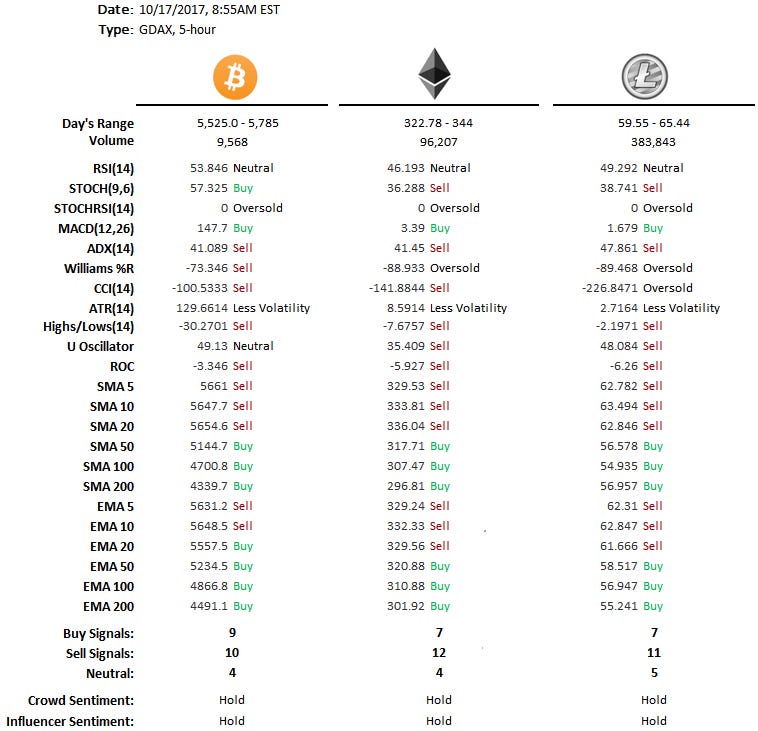 Date: 10/17/2017, 8:55AM EST
Type: GDAX, 5-hour

| | | | |
|---|---|---|---|
| Day's Range | 5,525.0 - 5,785 | 322.78 - 344 | 59.55 - 65.44 |
| Volume | 9,568 | 96,207 | 383,843 |
| RSI(14) | 53.846 Neutral | 46.193 Neutral | 49.292 Neutral |
| STOCH(9,6) | 57.325 Buy | 36.288 Sell | 38.741 Sell |
| STOCHRSI(14) | 0 Oversold | 0 Oversold | 0 Oversold |
| MACD(12,26) | 147.7 Buy | 3.39 Buy | 1.679 Buy |
| ADX(14) | 41.089 Sell | 41.45 Sell | 47.861 Sell |
| Williams %R | -73.346 Sell | -88.933 Oversold | -89.468 Oversold |
| CCI(14) | -100.5333 Sell | -141.8844 Sell | -226.8471 Oversold |
| ATR(14) | 129.6614 Less Volatility | 8.5914 Less Volatility | 2.7164 Less Volatility |
| Highs/Lows(14) | -30.2701 Sell | -7.6757 Sell | -2.1971 Sell |
| U Oscillator | 49.13 Neutral | 35.409 Sell | 48.084 Sell |
| ROC | -3.346 Sell | -5.927 Sell | -6.26 Sell |
| SMA 5 | 5661 Sell | 329.53 Sell | 62.782 Sell |
| SMA 10 | 5647.7 Sell | 333.81 Sell | 63.494 Sell |
| SMA 20 | 5654.6 Sell | 336.04 Sell | 62.846 Sell |
| SMA 50 | 5144.7 Buy | 317.71 Buy | 56.578 Buy |
| SMA 100 | 4700.8 Buy | 307.47 Buy | 54.935 Buy |
| SMA 200 | 4339.7 Buy | 296.81 Buy | 56.957 Buy |
| EMA 5 | 5631.2 Sell | 329.24 Sell | 62.31 Sell |
| EMA 10 | 5648.5 Sell | 332.33 Sell | 62.847 Sell |
| EMA 20 | 5557.5 Buy | 329.56 Sell | 61.666 Sell |
| EMA 50 | 5234.5 Buy | 320.88 Buy | 58.517 Buy |
| EMA 100 | 4866.8 Buy | 310.88 Buy | 56.947 Buy |
| EMA 200 | 4491.1 Buy | 301.92 Buy | 55.241 Buy |
| Buy Signals: | 9 | 7 | 7 |
| Sell Signals: | 10 | 12 | 11 |
| Neutral: | 4 | 4 | 5 |
| Crowd Sentiment: | Hold | Hold | Hold |
| Influencer Sentiment: | Hold | Hold | Hold |